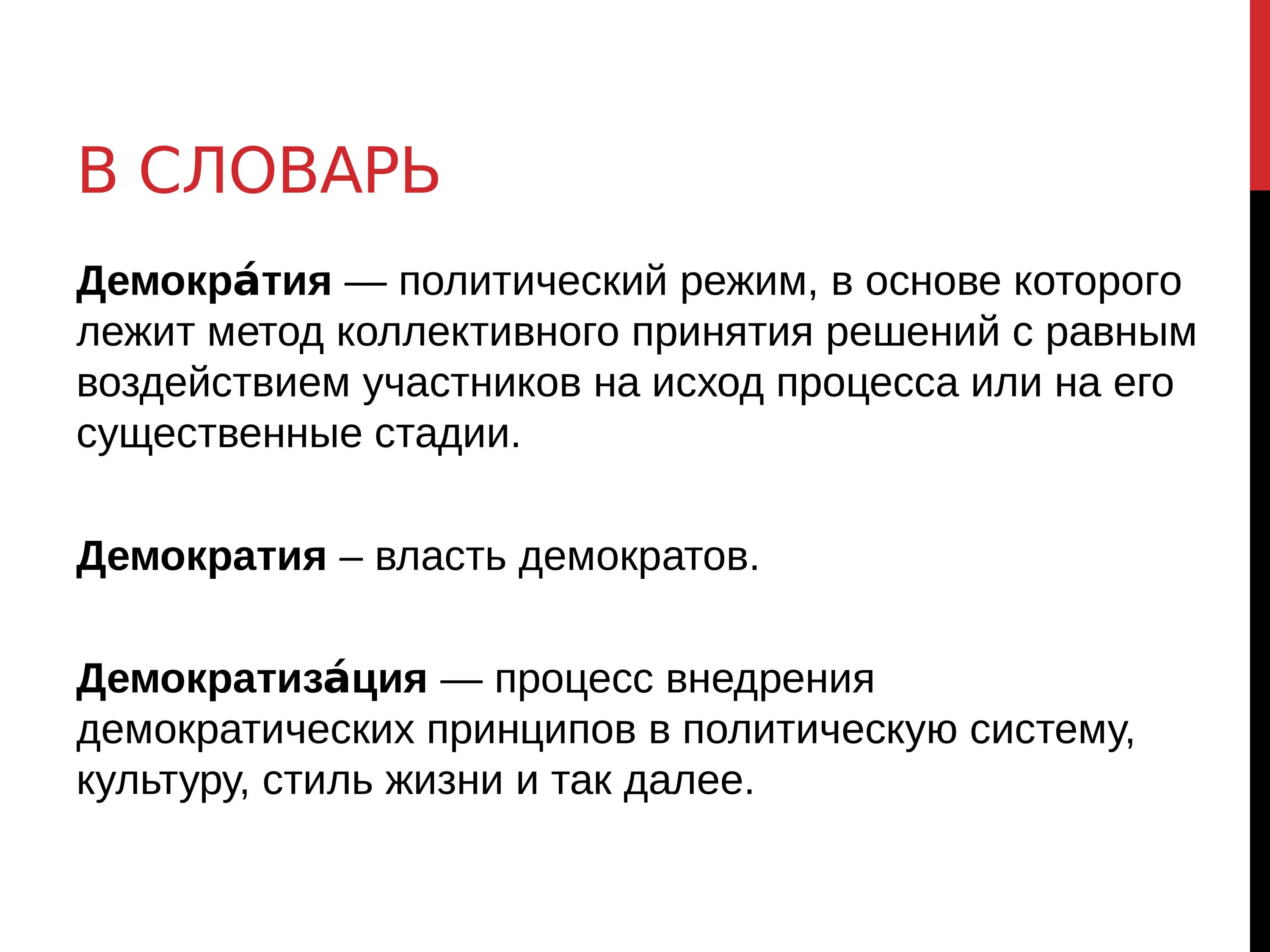 В СЛОВАРЬ

Демокра́тия — политический режим, в основе которого лежит метод коллективного принятия решений с равным воздействием участников на исход процесса или на его существенные стадии.

Демократия – власть демократов.

Демократиза́ция — процесс внедрения демократических принципов в политическую систему, культуру, стиль жизни и так далее.